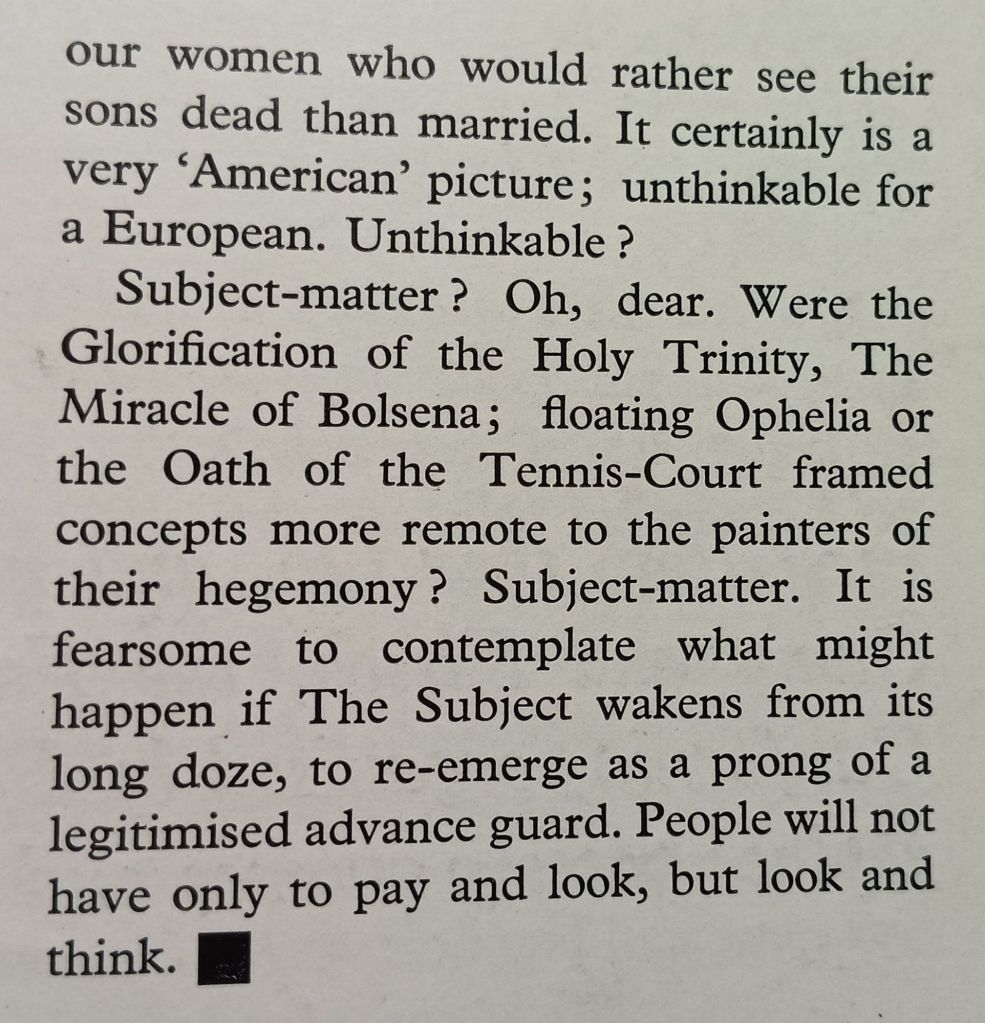 our women who would rather see their sons dead than married. It certainly is a very 'American' picture; unthinkable for a European. Unthinkable?

Subject-matter? Oh, dear. Were the Glorification of the Holy Trinity, The Miracle of Bolsena; floating Ophelia or the Oath of the Tennis-Court framed concepts more remote to the painters of their hegemony? Subject-matter. It is fearsome to contemplate what might happen if The Subject wakens from its long doze, to re-emerge as a prong of a legitimised advance guard. People will not have only to pay and look, but look and think. ■